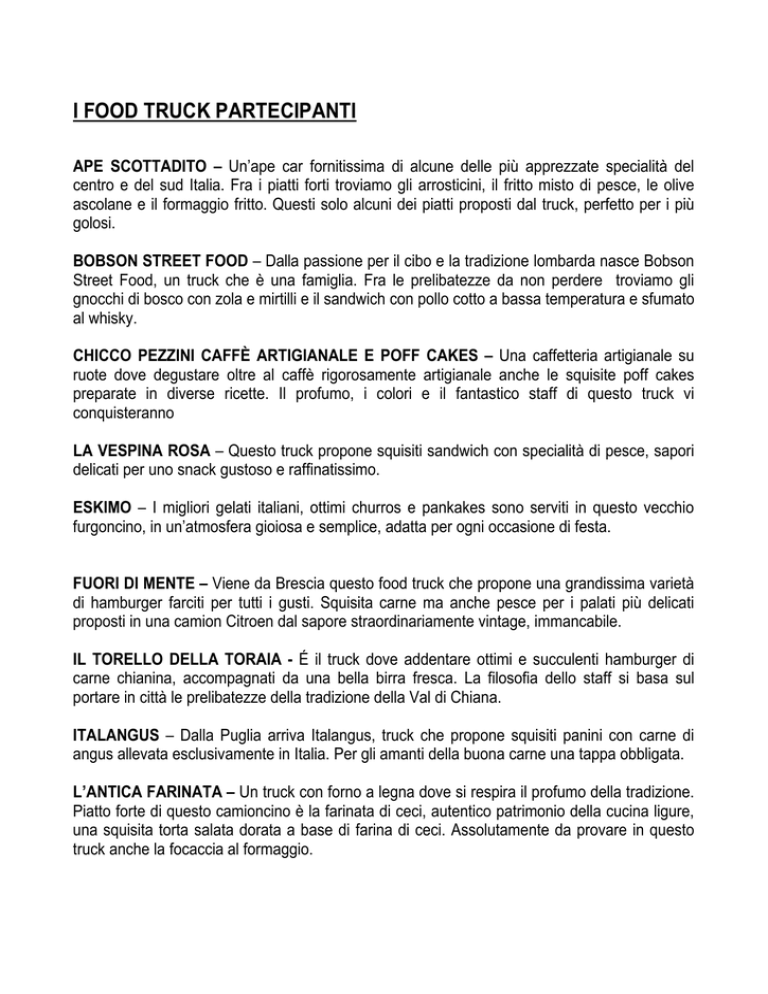 I FOOD TRUCK PARTECIPANTI

APE SCOTTADITO – Un'ape car fornitissima di alcune delle più apprezzate specialità del centro e del sud Italia. Fra i piatti forti troviamo gli arrosticini, il fritto misto di pesce, le olive ascolane e il formaggio fritto. Questi solo alcuni dei piatti proposti dal truck, perfetto per i più golosi.

BOBSON STREET FOOD – Dalla passione per il cibo e la tradizione lombarda nasce Bobson Street Food, un truck che è una famiglia. Fra le prelibatezze da non perdere troviamo gli gnocchi di bosco con zola e mirtilli e il sandwich con pollo cotto a bassa temperatura e sfumato al whisky.

CHICCO PEZZINI CAFFÈ ARTIGIANALE E POFF CAKES – Una caffetteria artigianale su ruote dove degustare oltre al caffè rigorosamente artigianale anche le squisite poff cakes preparate in diverse ricette. Il profumo, i colori e il fantastico staff di questo truck vi conquisteranno

LA VESPINA ROSA – Questo truck propone squisiti sandwich con specialità di pesce, sapori delicati per uno snack gustoso e raffinatissimo.

ESKIMO – I migliori gelati italiani, ottimi churros e pankakes sono serviti in questo vecchio furgoncino, in un'atmosfera gioiosa e semplice, adatta per ogni occasione di festa.

FUORI DI MENTE – Viene da Brescia questo food truck che propone una grandissima varietà di hamburger farciti per tutti i gusti. Squisita carne ma anche pesce per i palati più delicati proposti in una camion Citroen dal sapore straordinariamente vintage, immancabile.

IL TORELLO DELLA TORAIA - É il truck dove addentare ottimi e succulenti hamburger di carne chianina, accompagnati da una bella birra fresca. La filosofia dello staff si basa sul portare in città le prelibatezze della tradizione della Val di Chiana.

ITALANGUS – Dalla Puglia arriva Italangus, truck che propone squisiti panini con carne di angus allevata esclusivamente in Italia. Per gli amanti della buona carne una tappa obbligata.

L'ANTICA FARINATA – Un truck con forno a legna dove si respira il profumo della tradizione. Piatto forte di questo camioncino è la farinata di ceci, autentico patrimonio della cucina ligure, una squisita torta salata dorata a base di farina di ceci. Assolutamente da provare in questo truck anche la focaccia al formaggio.